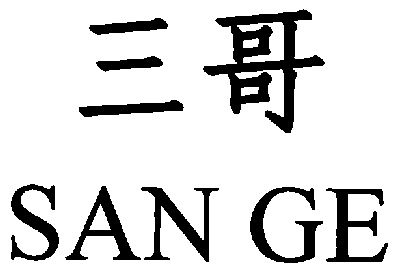 三哥
SAN GE